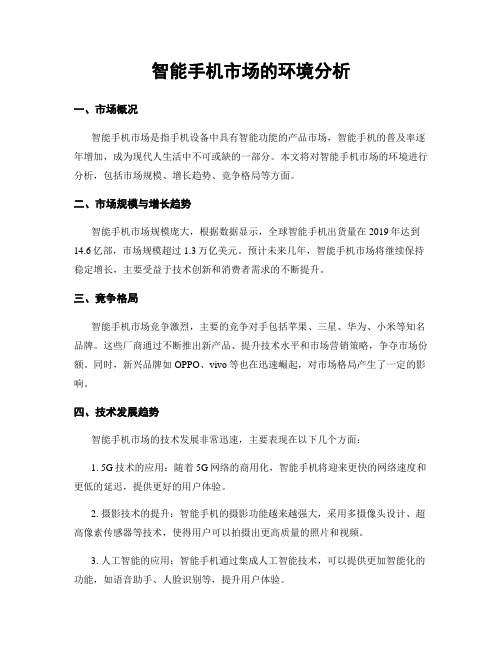 智能手机市场的环境分析

一、市场概况

智能手机市场是指手机设备中具有智能功能的产品市场，智能手机的普及率逐年增加，成为现代人生活中不可或缺的一部分。本文将对智能手机市场的环境进行分析，包括市场规模、增长趋势、竞争格局等方面。

二、市场规模与增长趋势

智能手机市场规模庞大，根据数据显示，全球智能手机出货量在2019年达到14.6亿部，市场规模超过1.3万亿美元。预计未来几年，智能手机市场将继续保持稳定增长，主要受益于技术创新和消费者需求的不断提升。

三、竞争格局

智能手机市场竞争激烈，主要的竞争对手包括苹果、三星、华为、小米等知名品牌。这些厂商通过不断推出新产品、提升技术水平和市场营销策略，争夺市场份额。同时，新兴品牌如OPPO、vivo等也在迅速崛起，对市场格局产生了一定的影响。

四、技术发展趋势

智能手机市场的技术发展非常迅速，主要表现在以下几个方面：

1. 5G技术的应用：随着5G网络的商用化，智能手机将迎来更快的网络速度和更低的延迟，提供更好的用户体验。

2. 摄影技术的提升：智能手机的摄影功能越来越强大，采用多摄像头设计、超高像素传感器等技术，使得用户可以拍摄出更高质量的照片和视频。

3. 人工智能的应用：智能手机通过集成人工智能技术，可以提供更加智能化的功能，如语音助手、人脸识别等，提升用户体验。